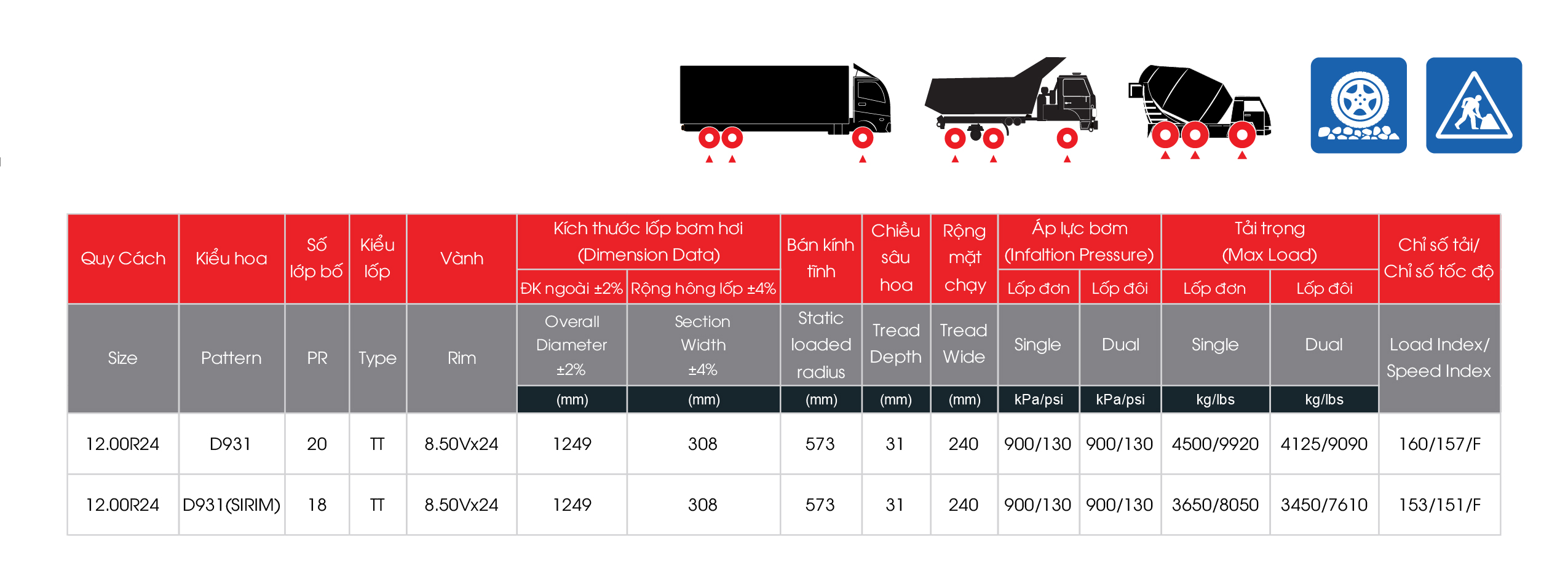 | Quy Cách | Kiểu hoa | Số lớp bố | Kiểu lốp | Vành | Kích thước lốp bơm hơi (Dimension Data) ĐK ngoài ±2% | Kích thước lốp bơm hơi (Dimension Data) Rộng hông lốp ±4% | Bán kính tĩnh | Chiều sâu hoa | Rộng mặt chạy | Áp lực bơm (Infaltion Pressure) Lốp đơn | Áp lực bơm (Infaltion Pressure) Lốp đôi | Tải trọng (Max Load) Lốp đơn | Tải trọng (Max Load) Lốp đôi | Chỉ số tải/ Chỉ số tốc độ |
|---|---|---|---|---|---|---|---|---|---|---|---|---|---|---|
| Size | Pattern | PR | Type | Rim | Overall Diameter ±2% (mm) | Section Width ±4% (mm) | Static loaded radius (mm) | Tread Depth (mm) | Tread Wide (mm) | Single kPa/psi | Dual kPa/psi | Single kg/lbs | Dual kg/lbs | Load Index/ Speed Index |
| 12.00R24 | D931 | 20 | TT | 8.50Vx24 | 1249 | 308 | 573 | 31 | 240 | 900/130 | 900/130 | 4500/9920 | 4125/9090 | 160/157/F |
| 12.00R24 | D931(SIRIM) | 18 | TT | 8.50Vx24 | 1249 | 308 | 573 | 31 | 240 | 900/130 | 900/130 | 3650/8050 | 3450/7610 | 153/151/F |